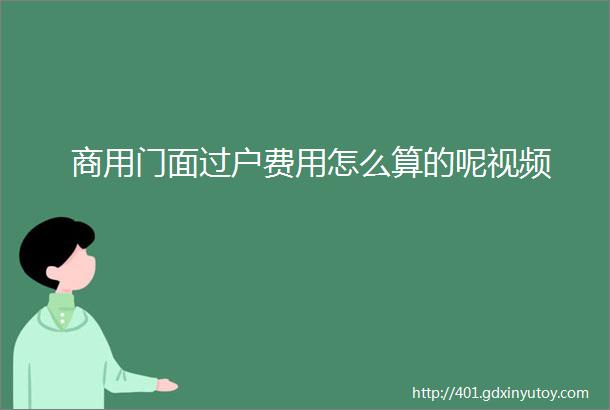 商用门面过户费用怎么算的呢视频

http://401.gdxinyutoy.com